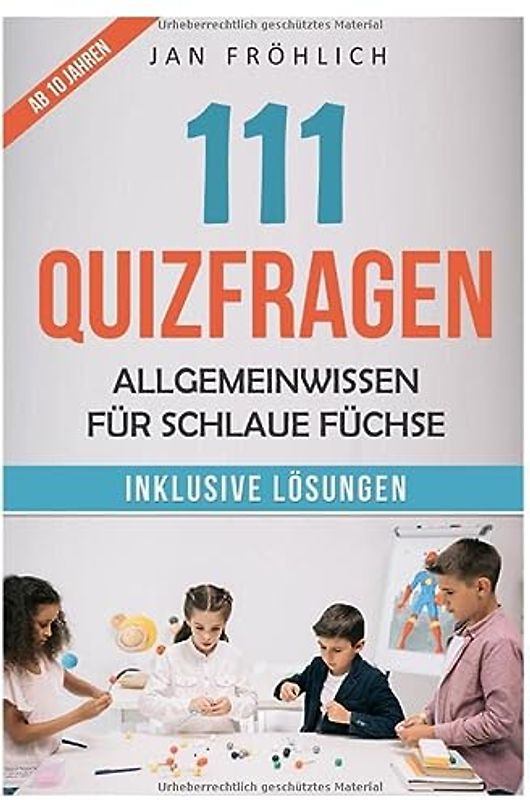 Urheberrechtlich geschütztes Material

AB 10 JAHREN

JAN FRÖHLICH

111 QUIZFRAGEN

ALLGEMEINWISSEN FÜR SCHLAUE FÜCHSE

INKLUSIVE LÖSUNGEN

Urheberrechtlich geschütztes Material